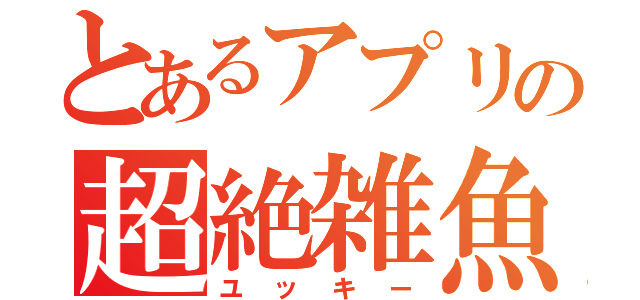 とあるアプリの
超絶雑魚
ユッキー